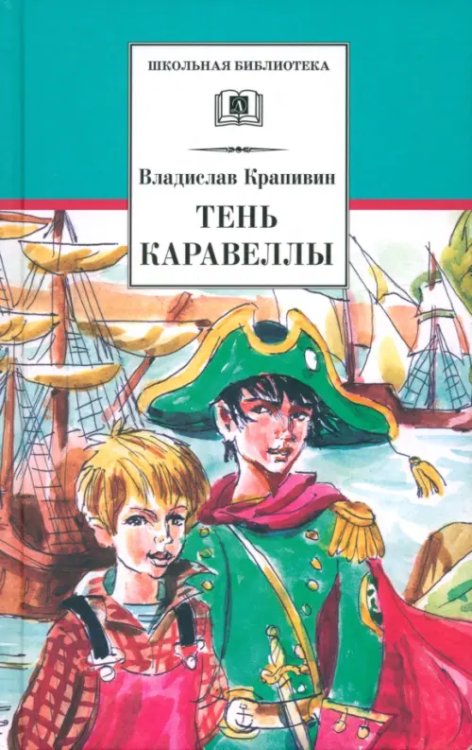 ШКОЛЬНАЯ БИБЛИОТЕКА

Владислав Крапивин

ТЕНЬ КАРАВЕЛЛЫ